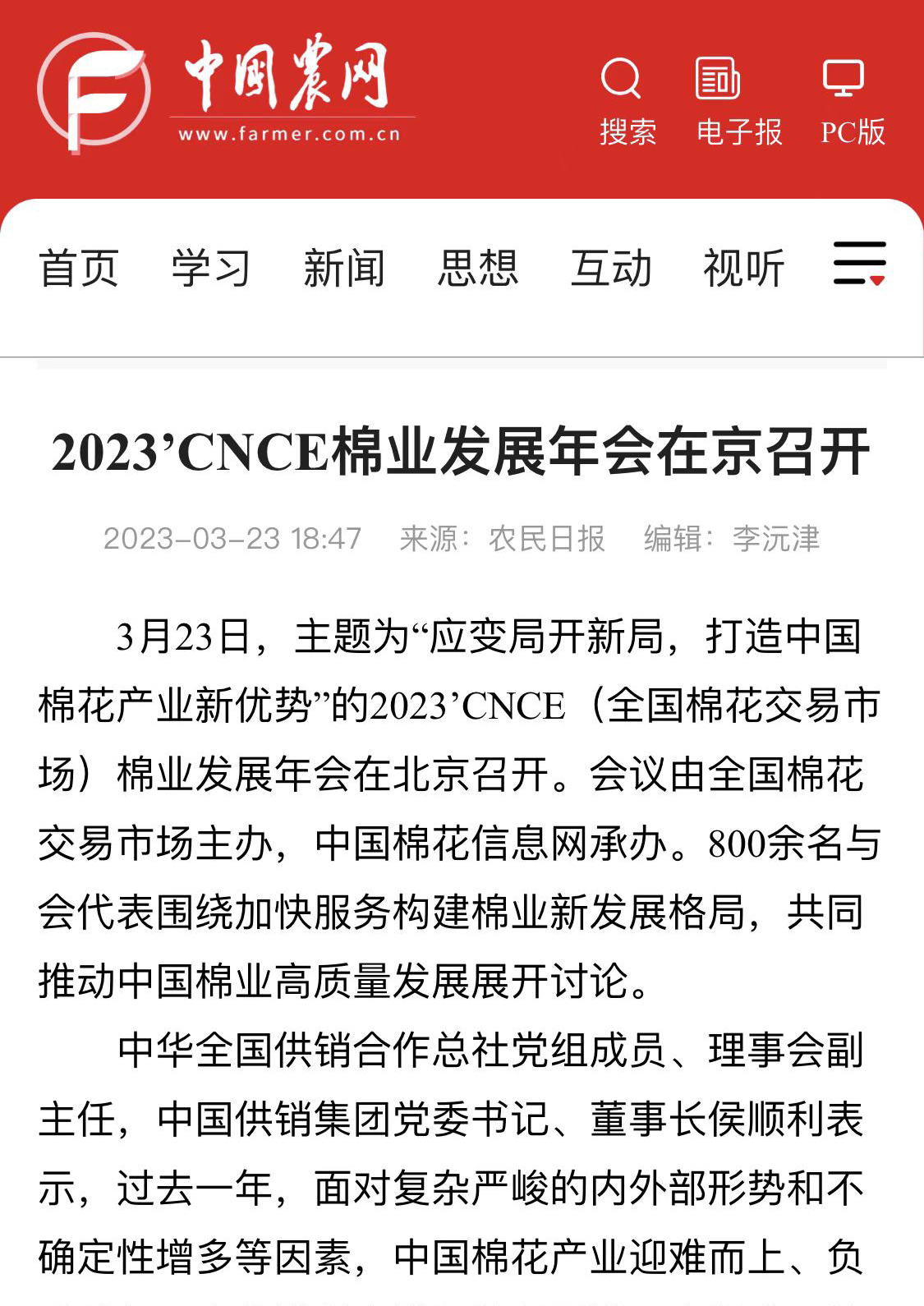 中国农网
www.farmer.com.cn

搜索 电子报 PC版

首页 学习 新闻 思想 互动 视听

2023’CNCE棉业发展年会在京召开

2023-03-23 18:47 来源：农民日报 编辑：李沅津

3月23日，主题为“应变局开新局，打造中国棉花产业新优势”的2023’CNCE（全国棉花交易市场）棉业发展年会在北京召开。会议由全国棉花交易市场主办，中国棉花信息网承办。800余名与会代表围绕加快服务构建棉业新发展格局，共同推动中国棉业高质量发展展开讨论。

中华全国供销合作总社党组成员、理事会副主任，中国供销集团党委书记、董事长侯顺利表示，过去一年，面对复杂严峻的内外部形势和不确定性增多等因素，中国棉花产业迎难而上、负